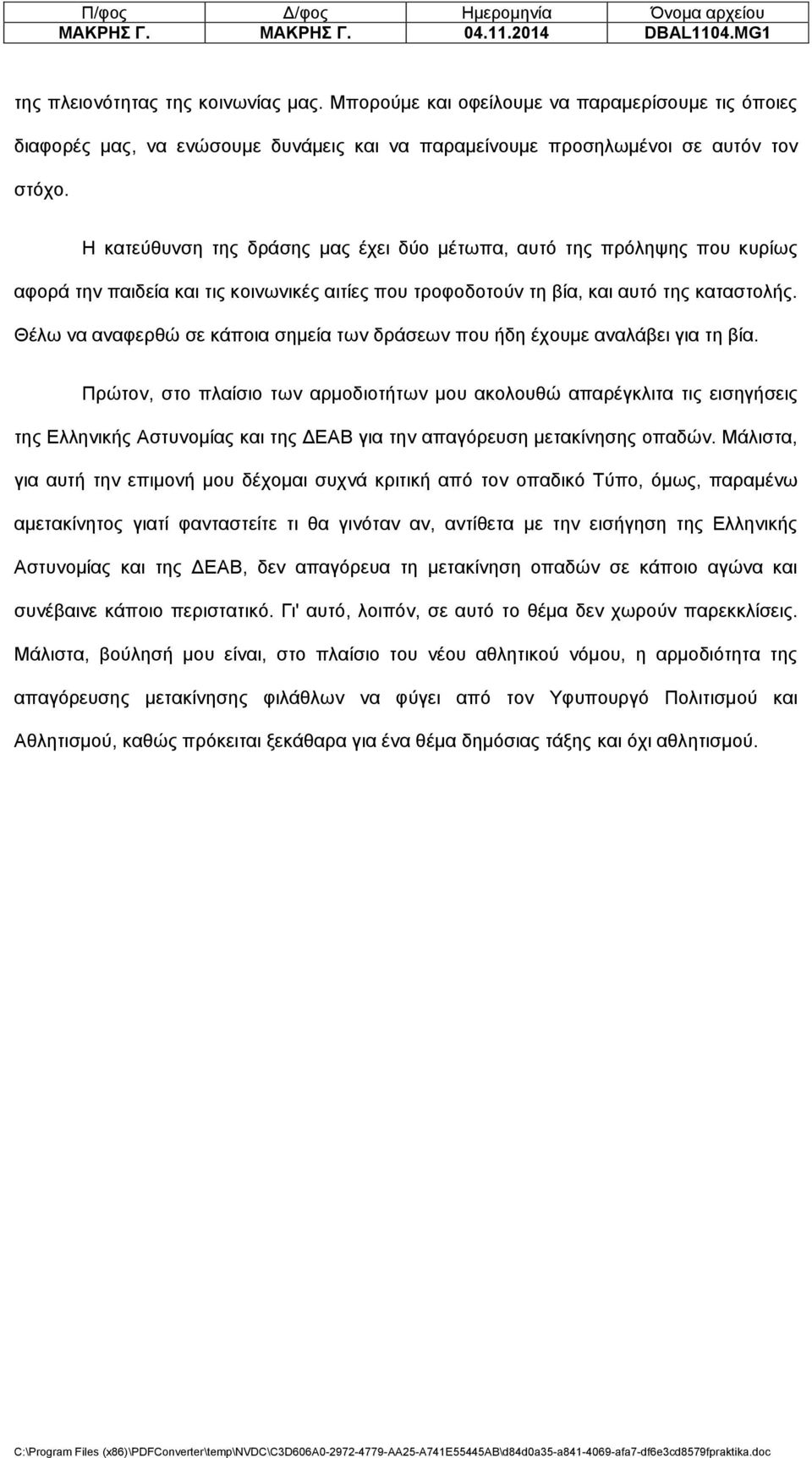 | Π/φος | Δ/φος | Ημερομηνία | Όνομα αρχείου |
|---|---|---|---|
| ΜΑΚΡΗΣ Γ. | ΜΑΚΡΗΣ Γ. | 04.11.2014 | DBAL1104.MG1 |

της πλειονότητας της κοινωνίας μας. Μπορούμε και οφείλουμε να παραμερίσουμε τις όποιες διαφορές μας, να ενώσουμε δυνάμεις και να παραμείνουμε προσηλωμένοι σε αυτόν τον στόχο.

Η κατεύθυνση της δράσης μας έχει δύο μέτωπα, αυτό της πρόληψης που κυρίως αφορά την παιδεία και τις κοινωνικές αιτίες που τροφοδοτούν τη βία, και αυτό της καταστολής. Θέλω να αναφερθώ σε κάποια σημεία των δράσεων που ήδη έχουμε αναλάβει για τη βία.

Πρώτον, στο πλαίσιο των αρμοδιοτήτων μου ακολουθώ απαρέγκλιτα τις εισηγήσεις της Ελληνικής Αστυνομίας και της ΔΕΑΒ για την απαγόρευση μετακίνησης οπαδών. Μάλιστα, για αυτή την επιμονή μου δέχομαι συχνά κριτική από τον οπαδικό Τύπο, όμως, παραμένω αμετακίνητος γιατί φανταστείτε τι θα γινόταν αν, αντίθετα με την εισήγηση της Ελληνικής Αστυνομίας και της ΔΕΑΒ, δεν απαγόρευα τη μετακίνηση οπαδών σε κάποιο αγώνα και συνέβαινε κάποιο περιστατικό. Γι' αυτό, λοιπόν, σε αυτό το θέμα δεν χωρούν παρεκκλίσεις. Μάλιστα, βούλησή μου είναι, στο πλαίσιο του νέου αθλητικού νόμου, η αρμοδιότητα της απαγόρευσης μετακίνησης φιλάθλων να φύγει από τον Υφυπουργό Πολιτισμού και Αθλητισμού, καθώς πρόκειται ξεκάθαρα για ένα θέμα δημόσιας τάξης και όχι αθλητισμού.

C:\Program Files (x86)\PDFConverter\temp\NVDC\C3D606A0-2972-4779-AA25-A741E55445AB\d84d0a35-a841-4069-afa7-df6e3cd8579fpraktika.doc